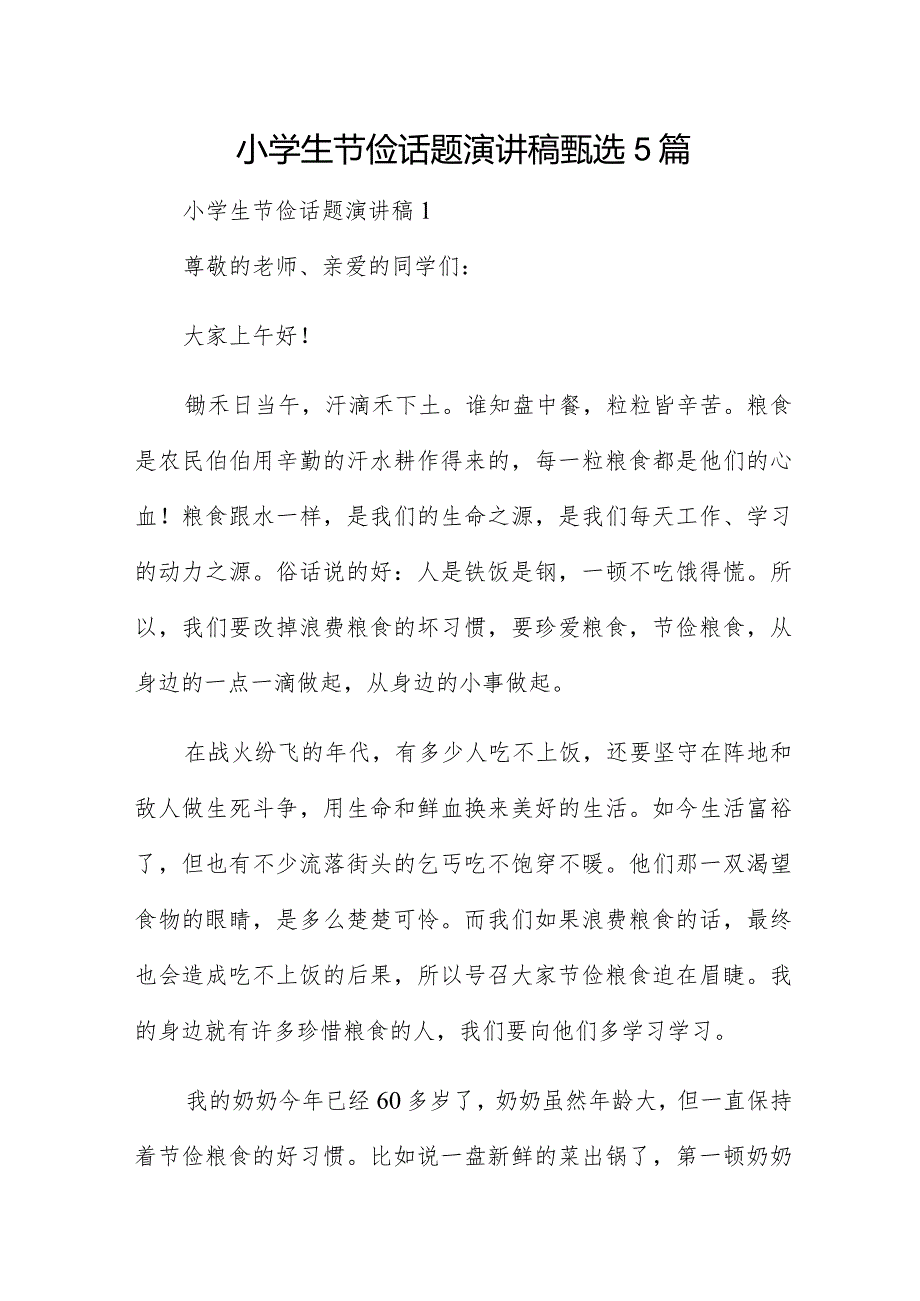 小学生节俭话题演讲稿甄选5篇

小学生节俭话题演讲稿1

尊敬的老师、亲爱的同学们：

大家上午好！

锄禾日当午，汗滴禾下土。谁知盘中餐，粒粒皆辛苦。粮食是农民伯伯用辛勤的汗水耕作得来的，每一粒粮食都是他们的心血！粮食跟水一样，是我们的生命之源，是我们每天工作、学习的动力之源。俗话说的好：人是铁饭是钢，一顿不吃饿得慌。所以，我们要改掉浪费粮食的坏习惯，要珍爱粮食，节俭粮食，从身边的一点一滴做起，从身边的小事做起。

在战火纷飞的年代，有多少人吃不上饭，还要坚守在阵地和敌人做生死斗争，用生命和鲜血换来美好的生活。如今生活富裕了，但也有不少流落街头的乞丐吃不饱穿不暖。他们那一双渴望食物的眼睛，是多么楚楚可怜。而我们如果浪费粮食的话，最终也会造成吃不上饭的后果，所以号召大家节俭粮食迫在眉睫。我的身边就有许多珍惜粮食的人，我们要向他们多学习学习。

我的奶奶今年已经60多岁了，奶奶虽然年龄大，但一直保持着节俭粮食的好习惯。比如说一盘新鲜的菜出锅了，第一顿奶奶